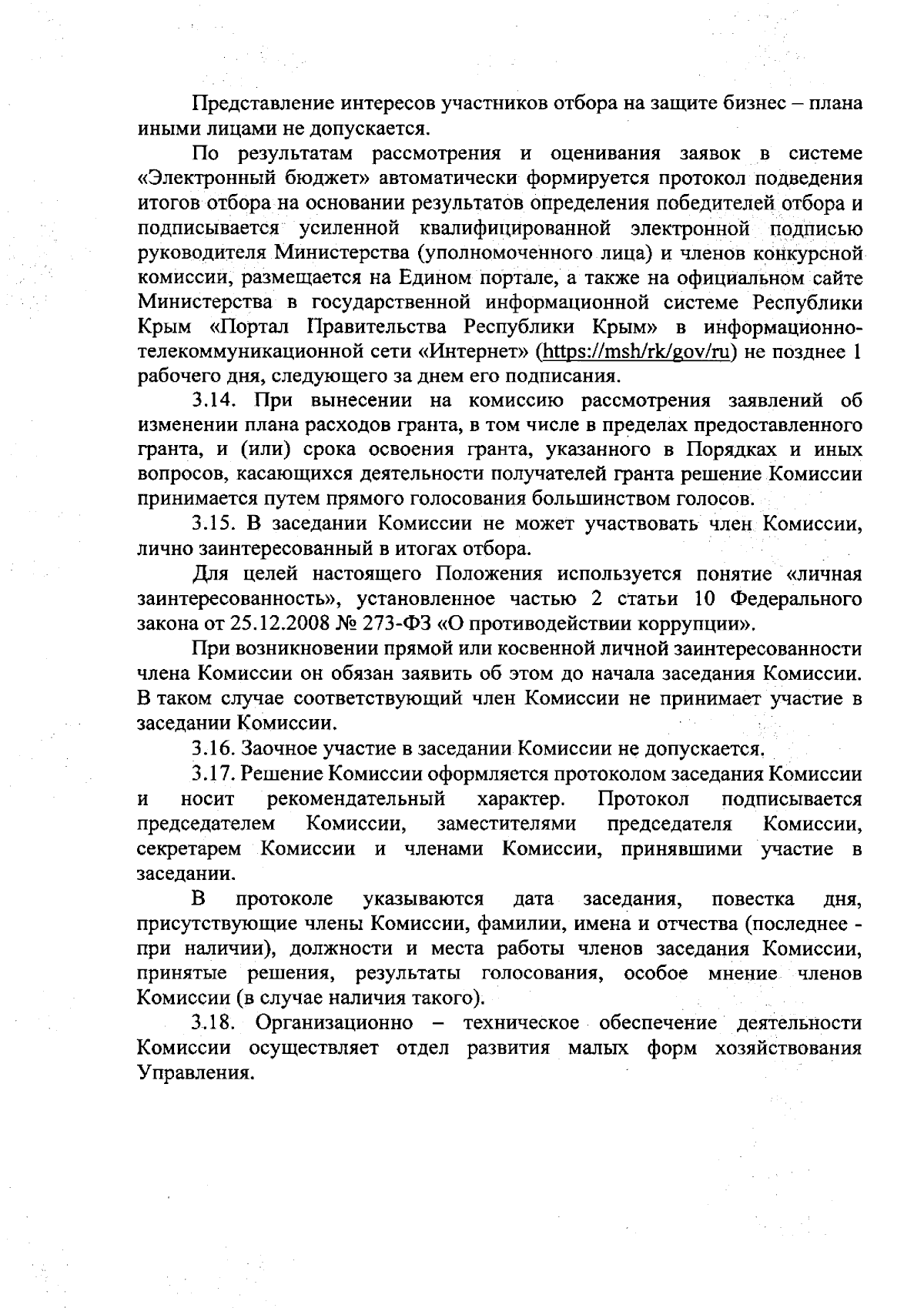 Представление интересов участников отбора на защите бизнес – плана иными лицами не допускается.

По результатам рассмотрения и оценивания заявок в системе «Электронный бюджет» автоматически формируется протокол подведения итогов отбора на основании результатов определения победителей отбора и подписывается усиленной квалифицированной электронной подписью руководителя Министерства (уполномоченного лица) и членов конкурсной комиссии, размещается на Едином портале, а также на официальном сайте Министерства в государственной информационной системе Республики Крым «Портал Правительства Республики Крым» в информационно-телекоммуникационной сети «Интернет» (https://msh/rk/gov/ru) не позднее 1 рабочего дня, следующего за днем его подписания.

3.14. При вынесении на комиссию рассмотрения заявлений об изменении плана расходов гранта, в том числе в пределах предоставленного гранта, и (или) срока освоения гранта, указанного в Порядках и иных вопросов, касающихся деятельности получателей гранта решение Комиссии принимается путем прямого голосования большинством голосов.

3.15. В заседании Комиссии не может участвовать член Комиссии, лично заинтересованный в итогах отбора.

Для целей настоящего Положения используется понятие «личная заинтересованность», установленное частью 2 статьи 10 Федерального закона от 25.12.2008 № 273-ФЗ «О противодействии коррупции».

При возникновении прямой или косвенной личной заинтересованности члена Комиссии он обязан заявить об этом до начала заседания Комиссии. В таком случае соответствующий член Комиссии не принимает участие в заседании Комиссии.

3.16. Заочное участие в заседании Комиссии не допускается.

3.17. Решение Комиссии оформляется протоколом заседания Комиссии и носит рекомендательный характер. Протокол подписывается председателем Комиссии, заместителями председателя Комиссии, секретарем Комиссии и членами Комиссии, принявшими участие в заседании.

В протоколе указываются дата заседания, повестка дня, присутствующие члены Комиссии, фамилии, имена и отчества (последнее - при наличии), должности и места работы членов заседания Комиссии, принятые решения, результаты голосования, особое мнение членов Комиссии (в случае наличия такого).

3.18. Организационно – техническое обеспечение деятельности Комиссии осуществляет отдел развития малых форм хозяйствования Управления.